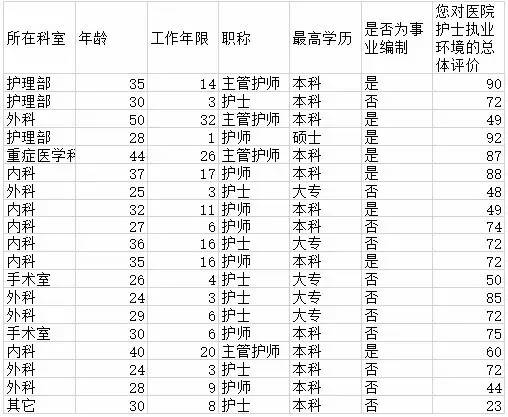 | 所在科室 | 年龄 | 工作年限 | 职称 | 最高学历 | 是否为事业编制 | 您对医院护士执业环境的总体评价 |
|---|---|---|---|---|---|---|
| 护理部 | 35 | 14 | 主管护师 | 本科 | 是 | 90 |
| 护理部 | 30 | 3 | 护士 | 本科 | 否 | 72 |
| 外科 | 50 | 32 | 主管护师 | 本科 | 是 | 49 |
| 护理部 | 28 | 1 | 护师 | 硕士 | 是 | 92 |
| 重症医学科 | 44 | 26 | 主管护师 | 本科 | 是 | 87 |
| 内科 | 37 | 17 | 护师 | 本科 | 是 | 88 |
| 外科 | 25 | 3 | 护士 | 大专 | 否 | 48 |
| 内科 | 32 | 11 | 护师 | 本科 | 是 | 49 |
| 内科 | 27 | 6 | 护师 | 本科 | 否 | 74 |
| 内科 | 36 | 16 | 护士 | 大专 | 否 | 72 |
| 内科 | 35 | 16 | 护师 | 本科 | 是 | 72 |
| 手术室 | 26 | 4 | 护士 | 大专 | 否 | 50 |
| 外科 | 24 | 3 | 护士 | 大专 | 否 | 85 |
| 外科 | 29 | 6 | 护士 | 大专 | 否 | 72 |
| 手术室 | 30 | 6 | 护师 | 本科 | 否 | 75 |
| 内科 | 40 | 20 | 主管护师 | 本科 | 是 | 60 |
| 外科 | 24 | 3 | 护士 | 本科 | 否 | 72 |
| 外科 | 28 | 9 | 护师 | 本科 | 否 | 44 |
| 其它 | 30 | 8 | 护士 | 本科 | 否 | 23 |